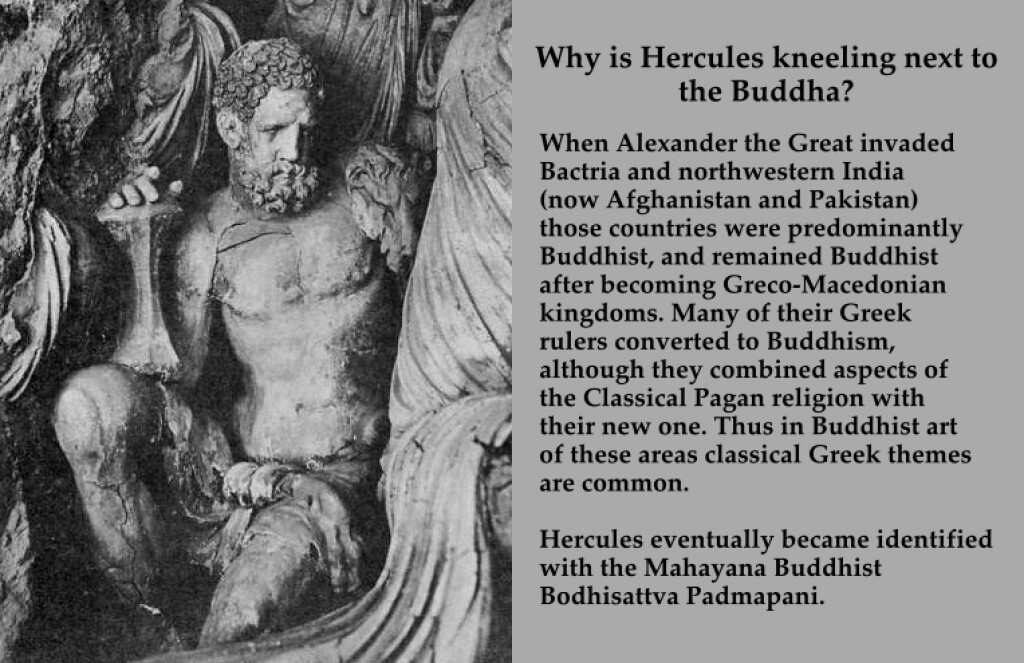 Why is Hercules kneeling next to the Buddha?

When Alexander the Great invaded Bactria and northwestern India (now Afghanistan and Pakistan) those countries were predominantly Buddhist, and remained Buddhist after becoming Greco-Macedonian kingdoms. Many of their Greek rulers converted to Buddhism, although they combined aspects of the Classical Pagan religion with their new one. Thus in Buddhist art of these areas classical Greek themes are common.

Hercules eventually became identified with the Mahayana Buddhist Bodhisattva Padmapani.